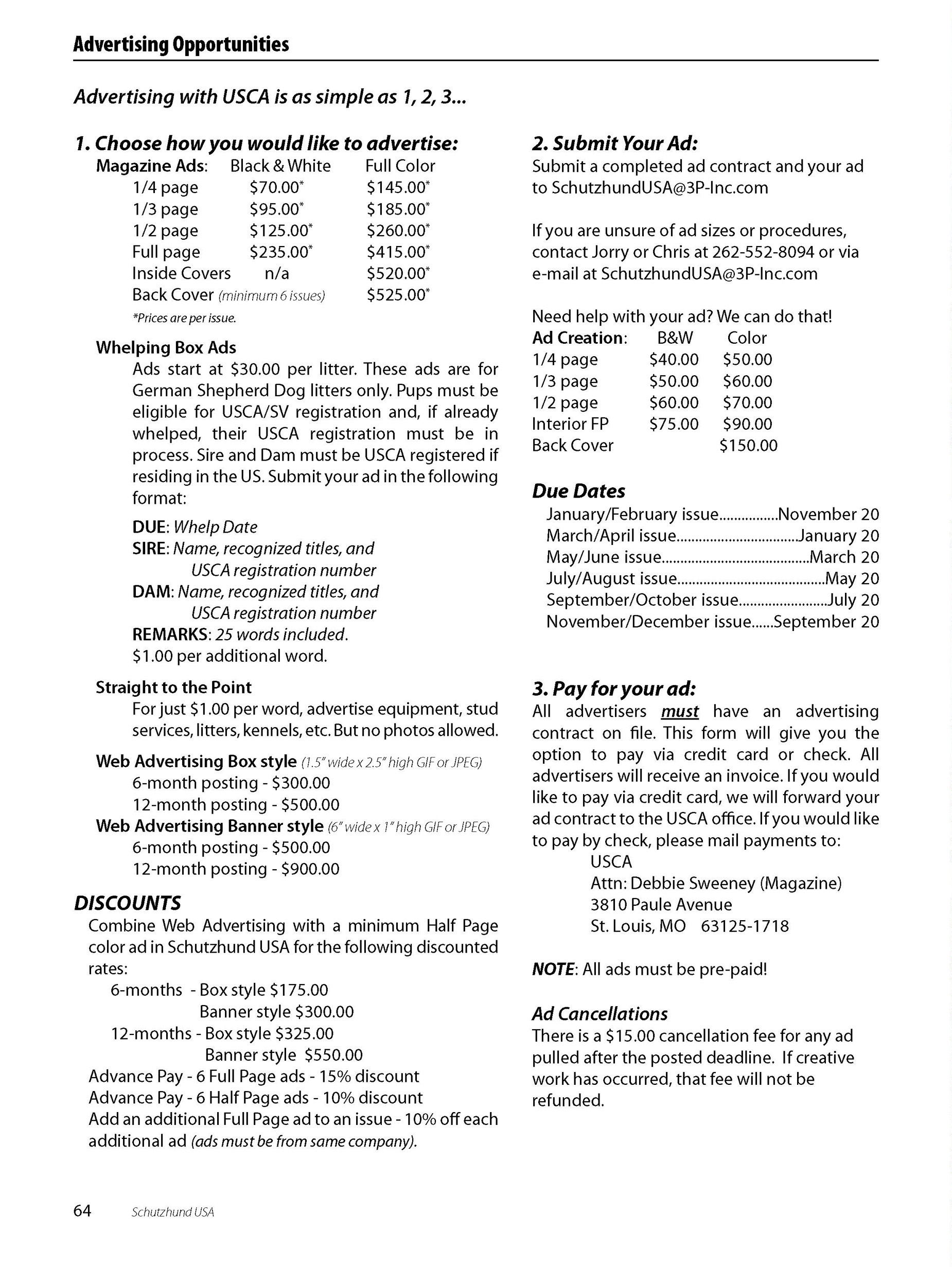 Advertising Opportunities

Advertising with USCA is as simple as 1, 2, 3...

1. Choose how you would like to advertise:

| Magazine Ads: | Black & White | Full Color |
|---|---|---|
| 1/4 page | \$70.00* | \$145.00* |
| 1/3 page | \$95.00* | \$185.00* |
| 1/2 page | \$125.00* | \$260.00* |
| Full page | \$235.00* | \$415.00* |
| Inside Covers | n/a | \$520.00* |
| Back Cover (minimum 6 issues) | | \$525.00* |

*Prices are per issue.

Whelping Box Ads
Ads start at \$30.00 per litter. These ads are for German Shepherd Dog litters only. Pups must be eligible for USCA/SV registration and, if already whelped, their USCA registration must be in process. Sire and Dam must be USCA registered if residing in the US. Submit your ad in the following format:

DUE: Whelp Date
SIRE: Name, recognized titles, and USCA registration number
DAM: Name, recognized titles, and USCA registration number
REMARKS: 25 words included.
\$1.00 per additional word.

Straight to the Point
For just \$1.00 per word, advertise equipment, stud services, litters, kennels, etc. But no photos allowed.

Web Advertising Box style (1.5" wide x 2.5" high GIF or JPEG)
6-month posting - \$300.00
12-month posting - \$500.00
Web Advertising Banner style (6" wide x 1" high GIF or JPEG)
6-month posting - \$500.00
12-month posting - \$900.00

DISCOUNTS
Combine Web Advertising with a minimum Half Page color ad in Schutzhund USA for the following discounted rates:
6-months - Box style \$175.00
Banner style \$300.00
12-months - Box style \$325.00
Banner style \$550.00
Advance Pay - 6 Full Page ads - 15% discount
Advance Pay - 6 Half Page ads - 10% discount
Add an additional Full Page ad to an issue - 10% off each additional ad (ads must be from same company).

2. Submit Your Ad:
Submit a completed ad contract and your ad to SchutzhundUSA@3P-Inc.com

If you are unsure of ad sizes or procedures, contact Jorry or Chris at 262-552-8094 or via e-mail at SchutzhundUSA@3P-Inc.com

Need help with your ad? We can do that!

| Ad Creation: | B&W | Color |
|---|---|---|
| 1/4 page | \$40.00 | \$50.00 |
| 1/3 page | \$50.00 | \$60.00 |
| 1/2 page | \$60.00 | \$70.00 |
| Interior FP | \$75.00 | \$90.00 |
| Back Cover | | \$150.00 |

Due Dates
January/February issue................November 20
March/April issue................................January 20
May/June issue.......................................March 20
July/August issue.......................................May 20
September/October issue........................July 20
November/December issue......September 20

3. Pay for your ad:
All advertisers must have an advertising contract on file. This form will give you the option to pay via credit card or check. All advertisers will receive an invoice. If you would like to pay via credit card, we will forward your ad contract to the USCA office. If you would like to pay by check, please mail payments to:
USCA
Attn: Debbie Sweeney (Magazine)
3810 Paule Avenue
St. Louis, MO 63125-1718

NOTE: All ads must be pre-paid!

Ad Cancellations
There is a \$15.00 cancellation fee for any ad pulled after the posted deadline. If creative work has occurred, that fee will not be refunded.

64 Schutzhund USA